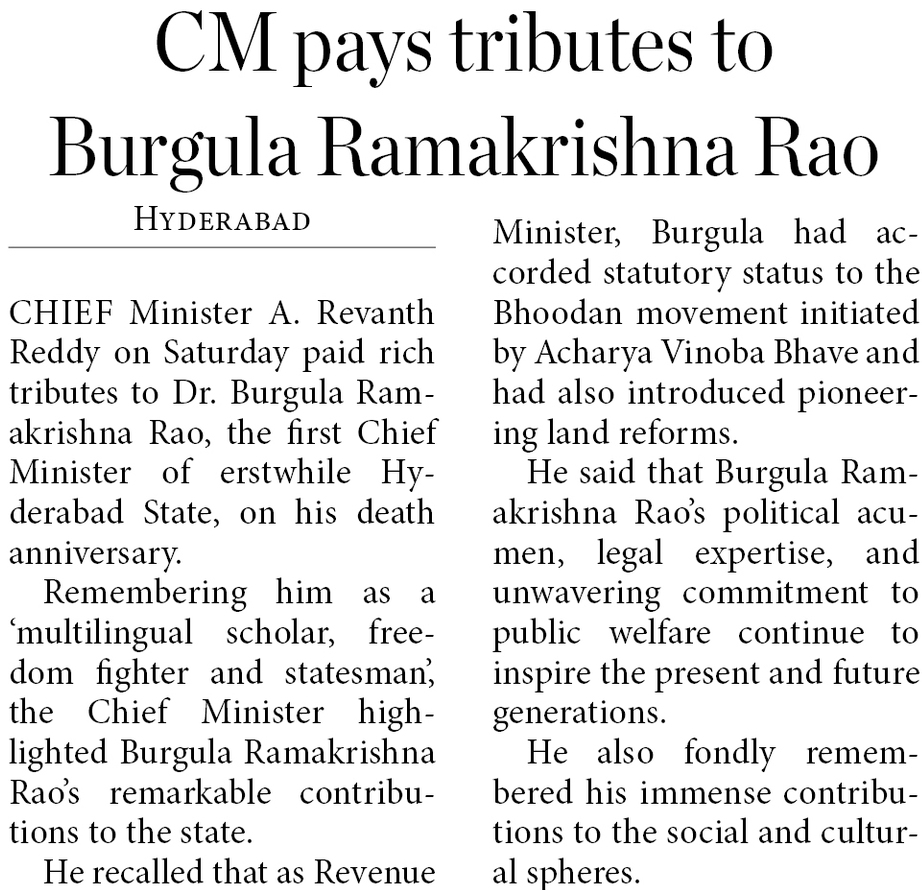 CM pays tributes to Burgula Ramakrishna Rao

HYDERABAD

CHIEF Minister A. Revanth Reddy on Saturday paid rich tributes to Dr. Burgula Ramakrishna Rao, the first Chief Minister of erstwhile Hyderabad State, on his death anniversary.

Remembering him as a 'multilingual scholar, freedom fighter and statesman', the Chief Minister highlighted Burgula Ramakrishna Rao's remarkable contributions to the state.

He recalled that as Revenue Minister, Burgula had accorded statutory status to the Bhoodan movement initiated by Acharya Vinoba Bhave and had also introduced pioneering land reforms.

He said that Burgula Ramakrishna Rao's political acumen, legal expertise, and unwavering commitment to public welfare continue to inspire the present and future generations.

He also fondly remembered his immense contributions to the social and cultural spheres.